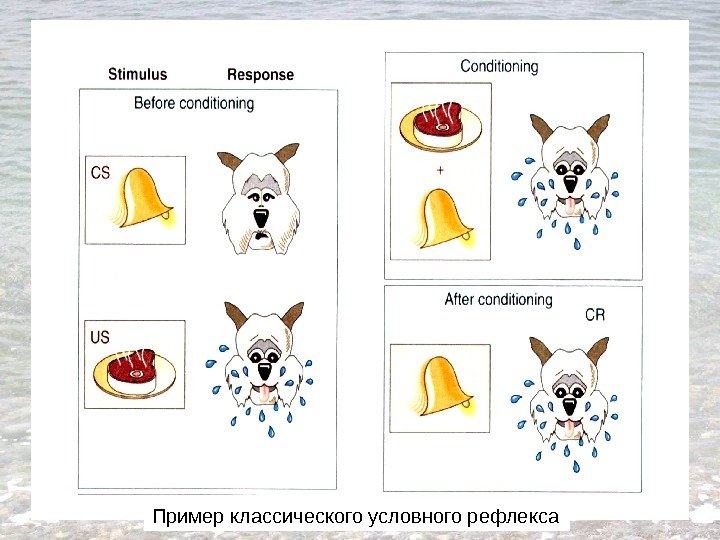 Stimulus Response

Before conditioning

CS

US

Conditioning

+

After conditioning

CR

Пример классического условного рефлекса